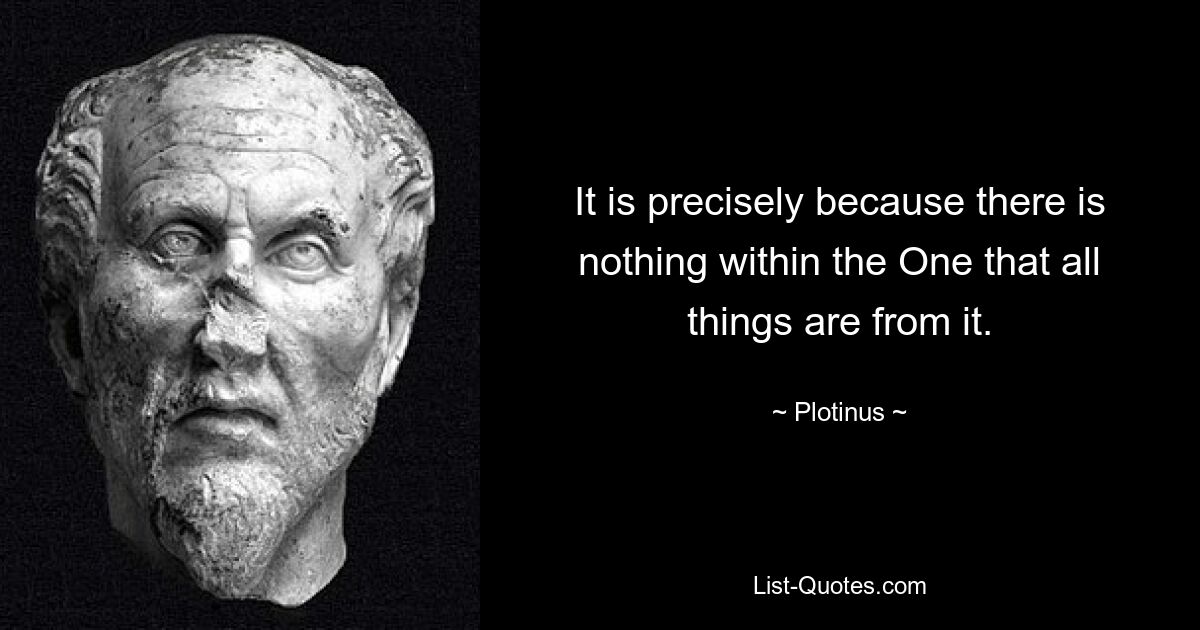 It is precisely because there is nothing within the One that all things are from it.

~ Plotinus ~

List-Quotes.com